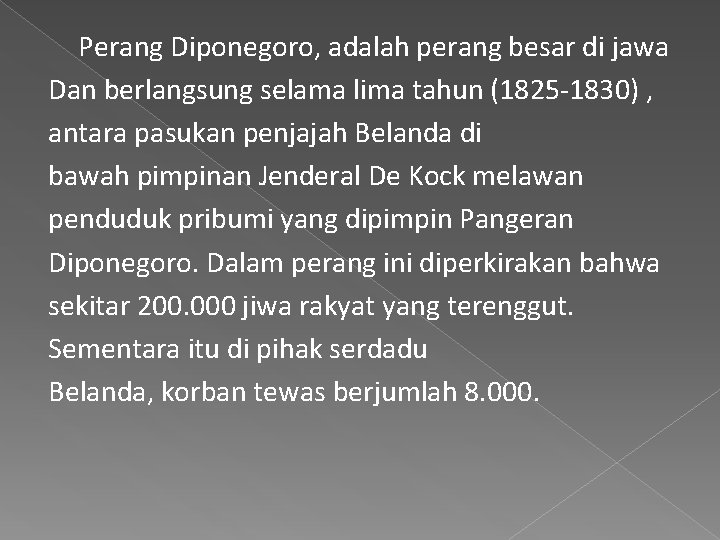 Perang Diponegoro, adalah perang besar di jawa Dan berlangsung selama lima tahun (1825-1830) , antara pasukan penjajah Belanda di bawah pimpinan Jenderal De Kock melawan penduduk pribumi yang dipimpin Pangeran Diponegoro. Dalam perang ini diperkirakan bahwa sekitar 200.000 jiwa rakyat yang terenggut. Sementara itu di pihak serdadu Belanda, korban tewas berjumlah 8.000.